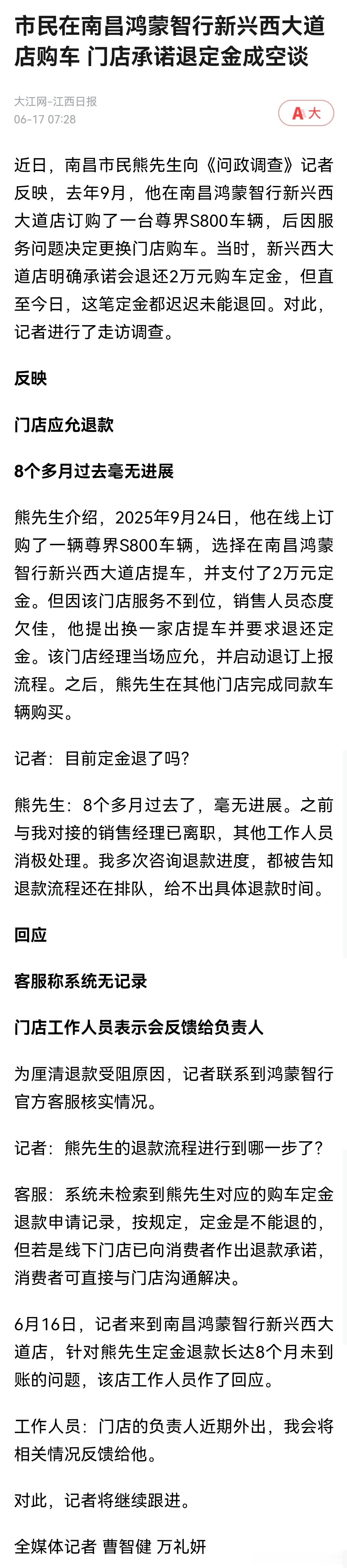 市民在南昌鸿蒙智行新兴西大道店购车 门店承诺退定金成空谈

大江网-江西日报
06-17 07:28

A大

近日，南昌市民熊先生向《问政调查》记者反映，去年9月，他在南昌鸿蒙智行新兴西大道店订购了一台尊界S800车辆，后因服务问题决定更换门店购车。当时，新兴西大道店明确承诺会退还2万元购车定金，但直至今日，这笔定金都迟迟未能退回。对此，记者进行了走访调查。

反映

门店应允退款

8个多月过去毫无进展

熊先生介绍，2025年9月24日，他在线上订购了一辆尊界S800车辆，选择在南昌鸿蒙智行新兴西大道店提车，并支付了2万元定金。但因该门店服务不到位，销售人员态度欠佳，他提出换一家店提车并要求退还定金。该门店经理当场应允，并启动退订上报流程。之后，熊先生在其他门店完成同款车辆购买。

记者：目前定金退了吗？

熊先生：8个多月过去了，毫无进展。之前与我对接的销售经理已离职，其他工作人员消极处理。我多次咨询退款进度，都被告知退款流程还在排队，给不出具体退款时间。

回应

客服称系统无记录

门店工作人员表示会反馈给负责人

为厘清退款受阻原因，记者联系到鸿蒙智行官方客服核实情况。

记者：熊先生的退款流程进行到哪一步了？

客服：系统未检索到熊先生对应的购车定金退款申请记录，按规定，定金是不能退的，但若是线下门店已向消费者作出退款承诺，消费者可直接与门店沟通解决。

6月16日，记者来到南昌鸿蒙智行新兴西大道店，针对熊先生定金退款长达8个月未到账的问题，该店工作人员作了回应。

工作人员：门店的负责人近期外出，我会将相关情况反馈给他。

对此，记者将继续跟进。

全媒体记者 曹智健 万礼妍